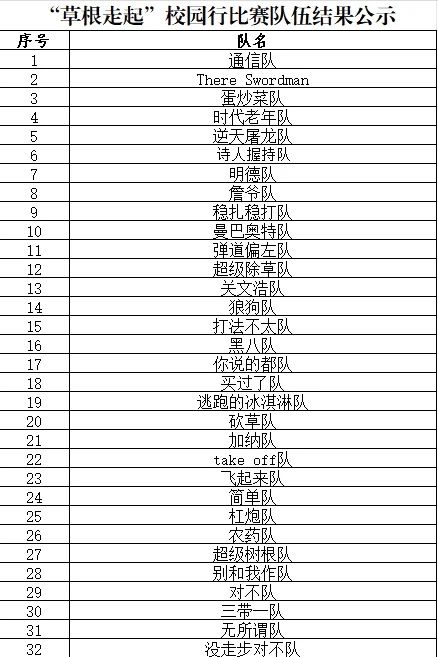 “草根走起”校园行比赛队伍结果公示

| 序号 | 队名 |
|---|---|
| 1 | 通信队 |
| 2 | There Swordman |
| 3 | 蛋炒菜队 |
| 4 | 时代老年队 |
| 5 | 逆天屠龙队 |
| 6 | 诗人握持队 |
| 7 | 明德队 |
| 8 | 詹爷队 |
| 9 | 稳扎稳打队 |
| 10 | 曼巴奥特队 |
| 11 | 弹道偏左队 |
| 12 | 超级除草队 |
| 13 | 关文浩队 |
| 14 | 狼狗队 |
| 15 | 打法不太队 |
| 16 | 黑八队 |
| 17 | 你说的都队 |
| 18 | 买过了队 |
| 19 | 逃跑的冰淇淋队 |
| 20 | 砍草队 |
| 21 | 加纳队 |
| 22 | take off队 |
| 23 | 飞起来队 |
| 24 | 简单队 |
| 25 | 杠炮队 |
| 26 | 农药队 |
| 27 | 超级树根队 |
| 28 | 别和我作队 |
| 29 | 对不队 |
| 30 | 三带一队 |
| 31 | 无所谓队 |
| 32 | 没走步对不队 |